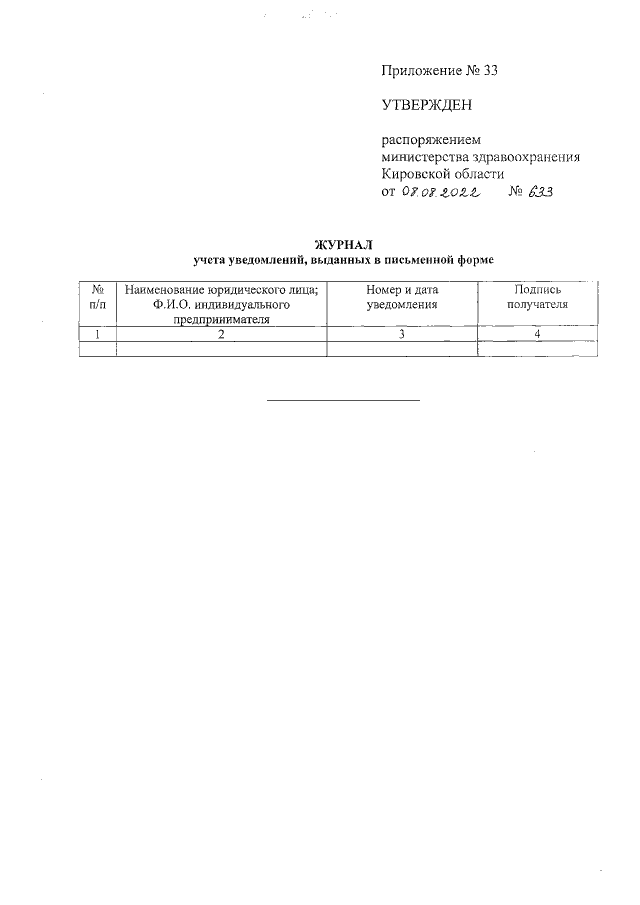 Приложение № 33

УТВЕРЖДЕН

распоряжением министерства здравоохранения Кировской области от 08.08.2022 № 633

ЖУРНАЛ
учета уведомлений, выданных в письменной форме

| № п/п | Наименование юридического лица; Ф.И.О. индивидуального предпринимателя | Номер и дата уведомления | Подпись получателя |
|---|---|---|---|
| 1 | 2 | 3 | 4 |
| | | | |